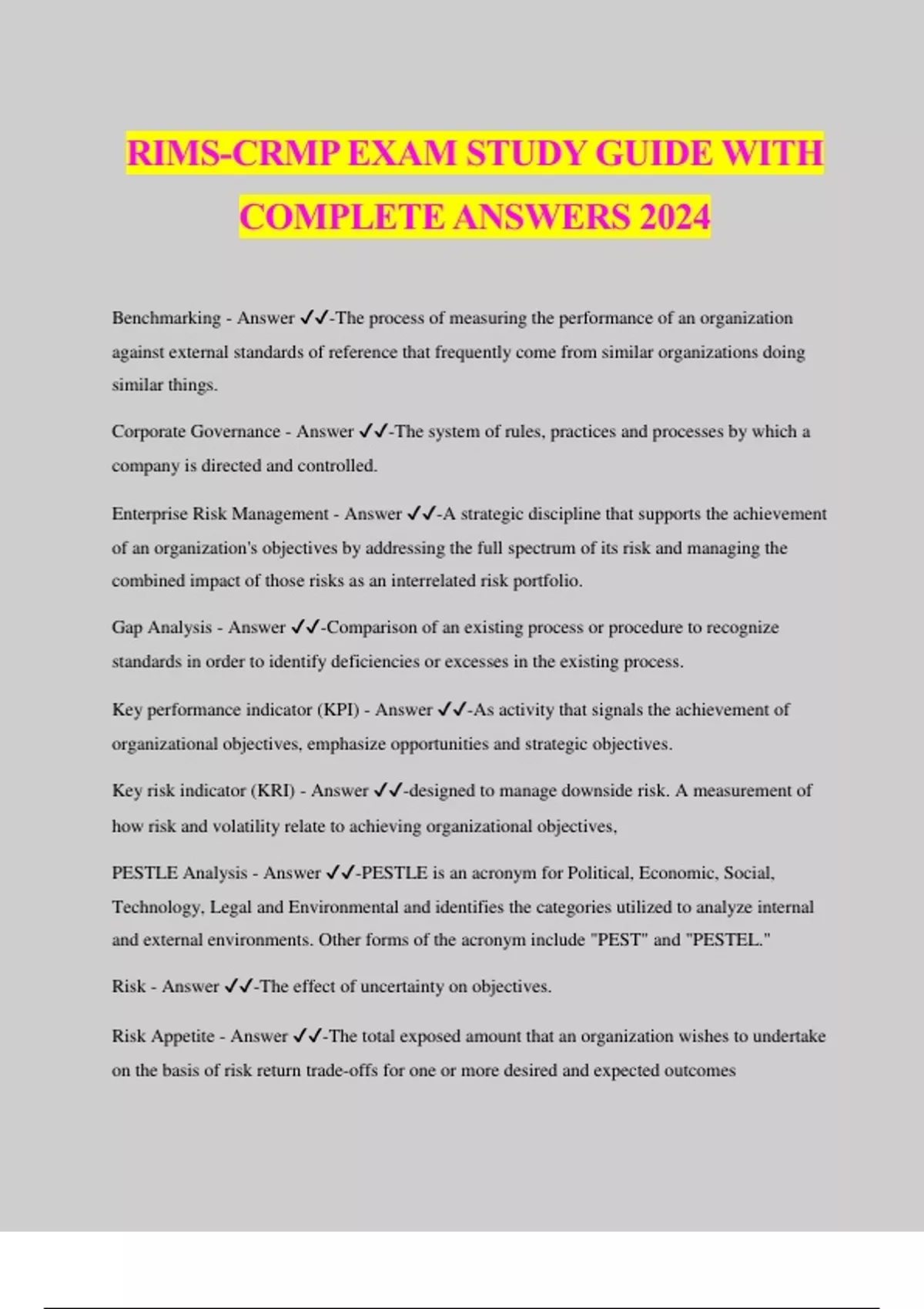 RIMS-CRMP EXAM STUDY GUIDE WITH COMPLETE ANSWERS 2024

Benchmarking - Answer ✓✓-The process of measuring the performance of an organization against external standards of reference that frequently come from similar organizations doing similar things.

Corporate Governance - Answer ✓✓-The system of rules, practices and processes by which a company is directed and controlled.

Enterprise Risk Management - Answer ✓✓-A strategic discipline that supports the achievement of an organization's objectives by addressing the full spectrum of its risk and managing the combined impact of those risks as an interrelated risk portfolio.

Gap Analysis - Answer ✓✓-Comparison of an existing process or procedure to recognize standards in order to identify deficiencies or excesses in the existing process.

Key performance indicator (KPI) - Answer ✓✓-As activity that signals the achievement of organizational objectives, emphasize opportunities and strategic objectives.

Key risk indicator (KRI) - Answer ✓✓-designed to manage downside risk. A measurement of how risk and volatility relate to achieving organizational objectives,

PESTLE Analysis - Answer ✓✓-PESTLE is an acronym for Political, Economic, Social, Technology, Legal and Environmental and identifies the categories utilized to analyze internal and external environments. Other forms of the acronym include "PEST" and "PESTEL."

Risk - Answer ✓✓-The effect of uncertainty on objectives.

Risk Appetite - Answer ✓✓-The total exposed amount that an organization wishes to undertake on the basis of risk return trade-offs for one or more desired and expected outcomes